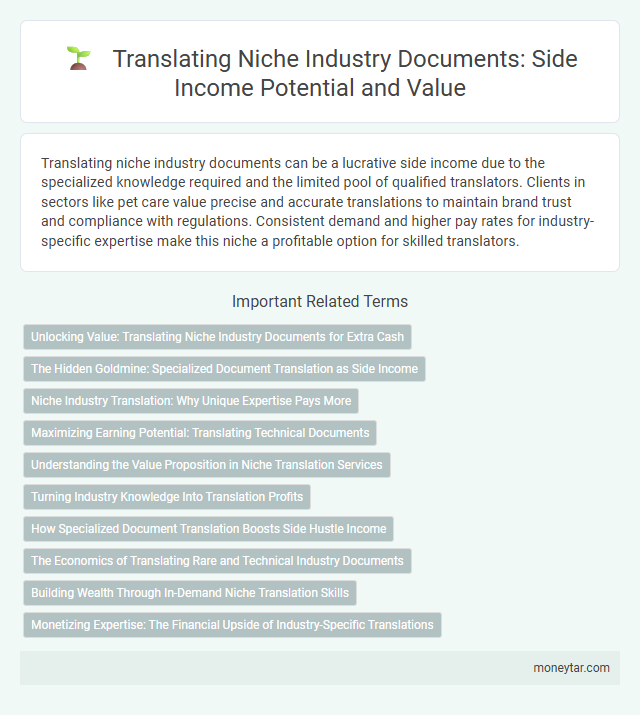 Translating Niche Industry Documents: Side Income Potential and Value

Translating niche industry documents can be a lucrative side income due to the specialized knowledge required and the limited pool of qualified translators. Clients in sectors like pet care value precise and accurate translations to maintain brand trust and compliance with regulations. Consistent demand and higher pay rates for industry-specific expertise make this niche a profitable option for skilled translators.

Important Related Terms

Unlocking Value: Translating Niche Industry Documents for Extra Cash

The Hidden Goldmine: Specialized Document Translation as Side Income

Niche Industry Translation: Why Unique Expertise Pays More

Maximizing Earning Potential: Translating Technical Documents

Understanding the Value Proposition in Niche Translation Services

Turning Industry Knowledge Into Translation Profits

How Specialized Document Translation Boosts Side Hustle Income

The Economics of Translating Rare and Technical Industry Documents

Building Wealth Through In-Demand Niche Translation Skills

Monetizing Expertise: The Financial Upside of Industry-Specific Translations

moneytar.com